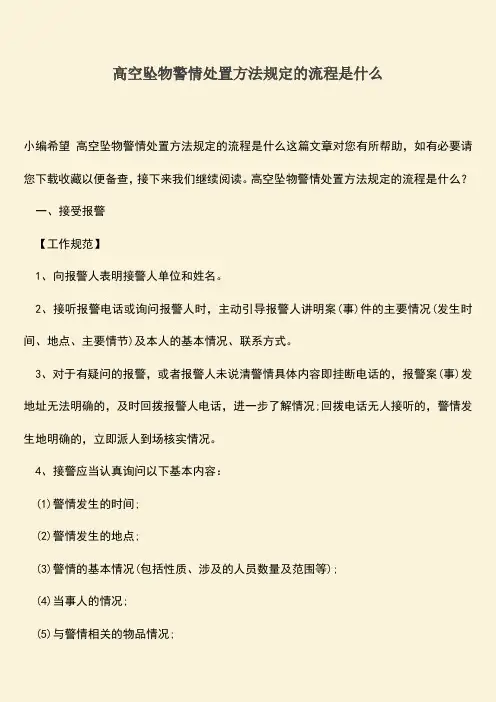 高空坠物警情处置方法规定的流程是什么

小编希望 高空坠物警情处置方法规定的流程是什么这篇文章对您有所帮助，如有必要请您下载收藏以便备查，接下来我们继续阅读。高空坠物警情处置方法规定的流程是什么？

一、接受报警

【工作规范】

1、向报警人表明接警人单位和姓名。

2、接听报警电话或询问报警人时，主动引导报警人讲明案(事)件的主要情况(发生时间、地点、主要情节)及本人的基本情况、联系方式。

3、对于有疑问的报警，或者报警人未说清警情具体内容即挂断电话的，报警案(事)发地址无法明确的，及时回拨报警人电话，进一步了解情况;回拨电话无人接听的，警情发生地明确的，立即派人到场核实情况。

4、接警应当认真询问以下基本内容：

⑴警情发生的时间;

⑵警情发生的地点;

⑶警情的基本情况(包括性质、涉及的人员数量及范围等);

⑷当事人的情况;

⑸与警情相关的物品情况;